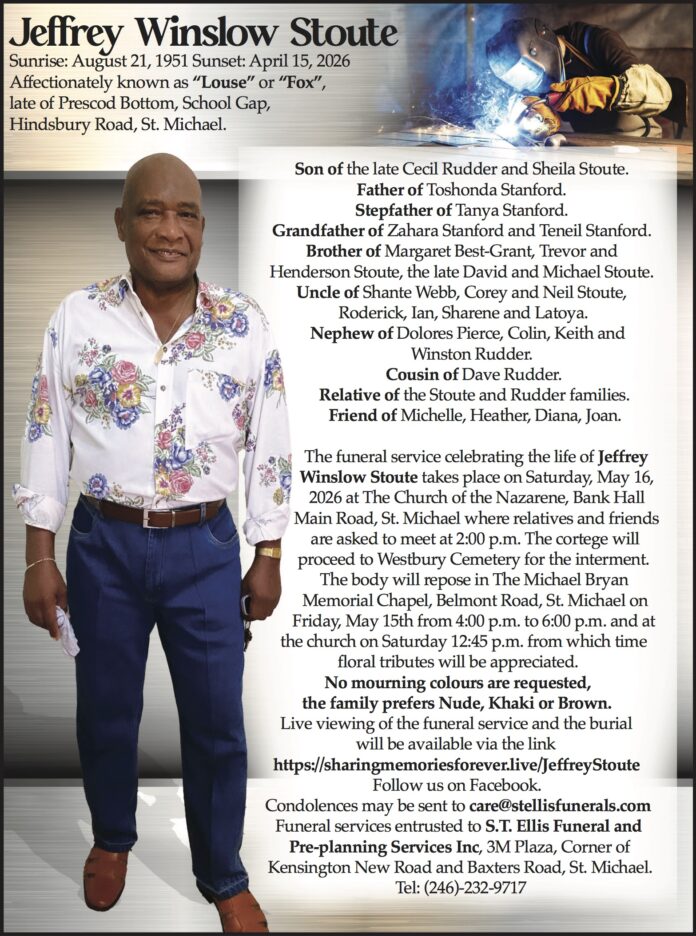 Jeffrey Winslow Stoute

Sunrise: August 21, 1951 Sunset: April 15, 2026
Affectionately known as "Louse" or "Fox",
late of Prescod Bottom, School Gap,
Hindsbury Road, St. Michael.

Son of the late Cecil Rudder and Sheila Stoute.
Father of Toshonda Stanford.
Stepfather of Tanya Stanford.
Grandfather of Zahara Stanford and Teneil Stanford.
Brother of Margaret Best-Grant, Trevor and Henderson Stoute, the late David and Michael Stoute.
Uncle of Shante Webb, Corey and Neil Stoute, Roderick, Ian, Sharene and Latoya.
Nephew of Dolores Pierce, Colin, Keith and Winston Rudder.
Cousin of Dave Rudder.
Relative of the Stoute and Rudder families.
Friend of Michelle, Heather, Diana, Joan.

The funeral service celebrating the life of Jeffrey Winslow Stoute takes place on Saturday, May 16, 2026 at The Church of the Nazarene, Bank Hall Main Road, St. Michael where relatives and friends are asked to meet at 2:00 p.m. The cortege will proceed to Westbury Cemetery for the interment. The body will repose in The Michael Bryan Memorial Chapel, Belmont Road, St. Michael on Friday, May 15th from 4:00 p.m. to 6:00 p.m. and at the church on Saturday 12:45 p.m. from which time floral tributes will be appreciated.
No mourning colours are requested, the family prefers Nude, Khaki or Brown.
Live viewing of the funeral service and the burial will be available via the link
https://sharingmemoriesforever.live/JeffreyStoute
Follow us on Facebook.
Condolences may be sent to care@stellisfunerals.com
Funeral services entrusted to S.T. Ellis Funeral and Pre-planning Services Inc, 3M Plaza, Corner of Kensington New Road and Baxters Road, St. Michael.
Tel: (246)-232-9717